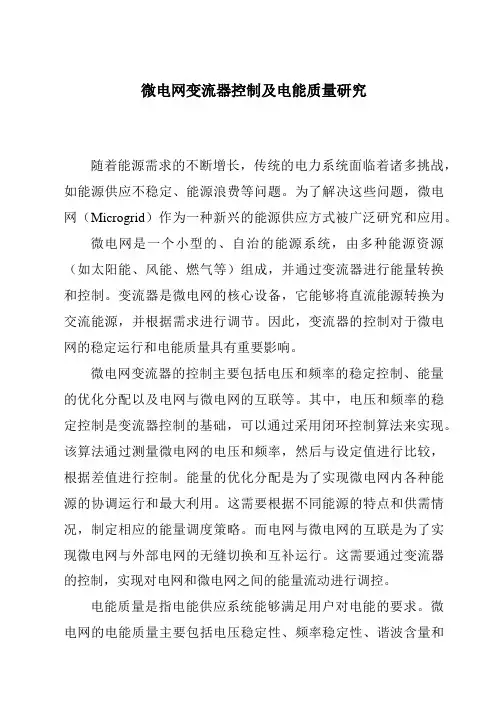 微电网变流器控制及电能质量研究

随着能源需求的不断增长，传统的电力系统面临着诸多挑战，如能源供应不稳定、能源浪费等问题。为了解决这些问题，微电网（Microgrid）作为一种新兴的能源供应方式被广泛研究和应用。

微电网是一个小型的、自治的能源系统，由多种能源资源（如太阳能、风能、燃气等）组成，并通过变流器进行能量转换和控制。变流器是微电网的核心设备，它能够将直流能源转换为交流能源，并根据需求进行调节。因此，变流器的控制对于微电网的稳定运行和电能质量具有重要影响。

微电网变流器的控制主要包括电压和频率的稳定控制、能量的优化分配以及电网与微电网的互联等。其中，电压和频率的稳定控制是变流器控制的基础，可以通过采用闭环控制算法来实现。该算法通过测量微电网的电压和频率，然后与设定值进行比较，根据差值进行控制。能量的优化分配是为了实现微电网内各种能源的协调运行和最大利用。这需要根据不同能源的特点和供需情况，制定相应的能量调度策略。而电网与微电网的互联是为了实现微电网与外部电网的无缝切换和互补运行。这需要通过变流器的控制，实现对电网和微电网之间的能量流动进行调控。

电能质量是指电能供应系统能够满足用户对电能的要求。微电网的电能质量主要包括电压稳定性、频率稳定性、谐波含量和